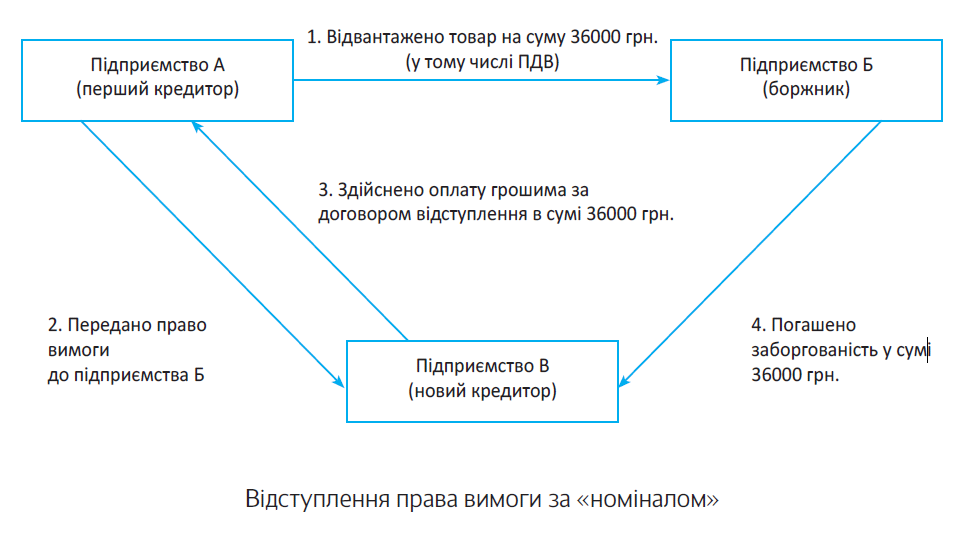 Підприємство А
(перший кредитор)

1. Відвантажено товар на суму 36000 грн.
(у тому числі ПДВ)

Підприємство Б
(боржник)

3. Здійснено оплату грошима за договором відступлення в сумі 36000 грн.

2. Передано право вимоги до підприємства Б

Підприємство В
(новий кредитор)

4. Погашено заборгованість у сумі 36000 грн.

Відступлення права вимоги за «номіналом»